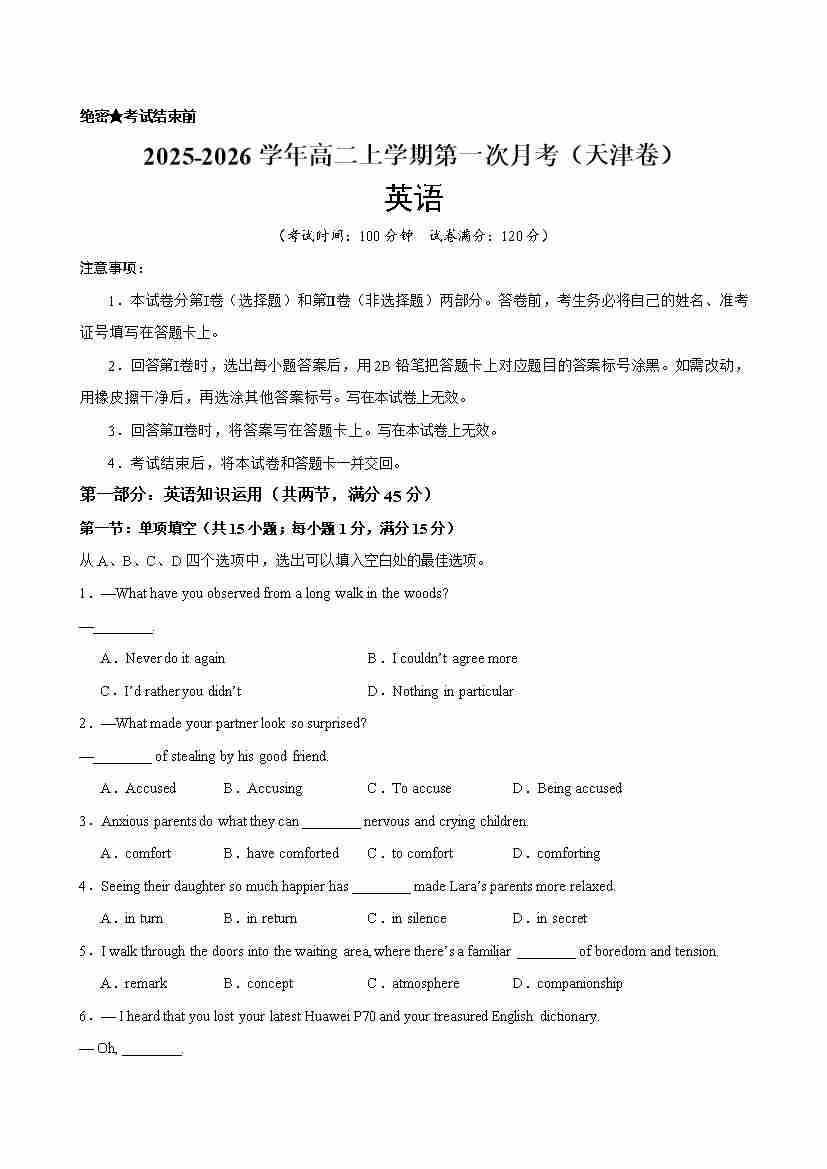 绝密★考试结束前

2025-2026 学年高二上学期第一次月考（天津卷）

英语

（考试时间：100 分钟　试卷满分：120 分）

注意事项：

1．本试卷分第I卷（选择题）和第II卷（非选择题）两部分。答卷前，考生务必将自己的姓名、准考证号填写在答题卡上。

2．回答第I卷时，选出每小题答案后，用 2B 铅笔把答题卡上对应题目的答案标号涂黑。如需改动，用橡皮擦干净后，再选涂其他答案标号。写在本试卷上无效。

3．回答第II卷时，将答案写在答题卡上。写在本试卷上无效。

4．考试结束后，将本试卷和答题卡一并交回。

第一部分：英语知识运用（共两节，满分 45 分）

第一节：单项填空（共 15 小题；每小题 1 分，满分 15 分）

从 A、B、C、D 四个选项中，选出可以填入空白处的最佳选项。

1．—What have you observed from a long walk in the woods?

—________.

A．Never do it again　B．I couldn't agree more　C．I'd rather you didn't　D．Nothing in particular

2．—What made your partner look so surprised?

—________ of stealing by his good friend.

A．Accused　B．Accusing　C．To accuse　D．Being accused

3．Anxious parents do what they can ________ nervous and crying children.

A．comfort　B．have comforted　C．to comfort　D．comforting

4．Seeing their daughter so much happier has ________ made Lara's parents more relaxed.

A．in turn　B．in return　C．in silence　D．in secret

5．I walk through the doors into the waiting area, where there's a familiar ________ of boredom and tension.

A．remark　B．concept　C．atmosphere　D．companionship

6．— I heard that you lost your latest Huawei P70 and your treasured English dictionary.

— Oh, ________.